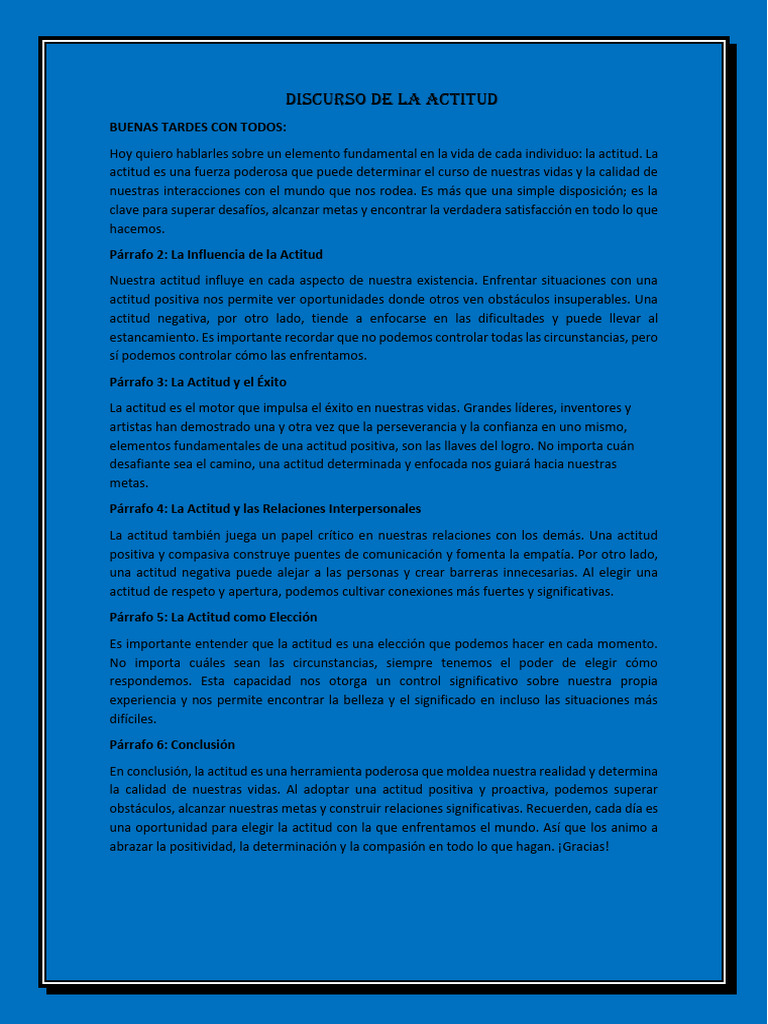 DISCURSO DE LA ACTITUD

BUENAS TARDES CON TODOS:

Hoy quiero hablarles sobre un elemento fundamental en la vida de cada individuo: la actitud. La actitud es una fuerza poderosa que puede determinar el curso de nuestras vidas y la calidad de nuestras interacciones con el mundo que nos rodea. Es más que una simple disposición; es la clave para superar desafíos, alcanzar metas y encontrar la verdadera satisfacción en todo lo que hacemos.

Párrafo 2: La Influencia de la Actitud

Nuestra actitud influye en cada aspecto de nuestra existencia. Enfrentar situaciones con una actitud positiva nos permite ver oportunidades donde otros ven obstáculos insuperables. Una actitud negativa, por otro lado, tiende a enfocarse en las dificultades y puede llevar al estancamiento. Es importante recordar que no podemos controlar todas las circunstancias, pero sí podemos controlar cómo las enfrentamos.

Párrafo 3: La Actitud y el Éxito

La actitud es el motor que impulsa el éxito en nuestras vidas. Grandes líderes, inventores y artistas han demostrado una y otra vez que la perseverancia y la confianza en uno mismo, elementos fundamentales de una actitud positiva, son las llaves del logro. No importa cuán desafiante sea el camino, una actitud determinada y enfocada nos guiará hacia nuestras metas.

Párrafo 4: La Actitud y las Relaciones Interpersonales

La actitud también juega un papel crítico en nuestras relaciones con los demás. Una actitud positiva y compasiva construye puentes de comunicación y fomenta la empatía. Por otro lado, una actitud negativa puede alejar a las personas y crear barreras innecesarias. Al elegir una actitud de respeto y apertura, podemos cultivar conexiones más fuertes y significativas.

Párrafo 5: La Actitud como Elección

Es importante entender que la actitud es una elección que podemos hacer en cada momento. No importa cuáles sean las circunstancias, siempre tenemos el poder de elegir cómo respondemos. Esta capacidad nos otorga un control significativo sobre nuestra propia experiencia y nos permite encontrar la belleza y el significado en incluso las situaciones más difíciles.

Párrafo 6: Conclusión

En conclusión, la actitud es una herramienta poderosa que moldea nuestra realidad y determina la calidad de nuestras vidas. Al adoptar una actitud positiva y proactiva, podemos superar obstáculos, alcanzar nuestras metas y construir relaciones significativas. Recuerden, cada día es una oportunidad para elegir la actitud con la que enfrentamos el mundo. Así que los animo a abrazar la positividad, la determinación y la compasión en todo lo que hagan. ¡Gracias!